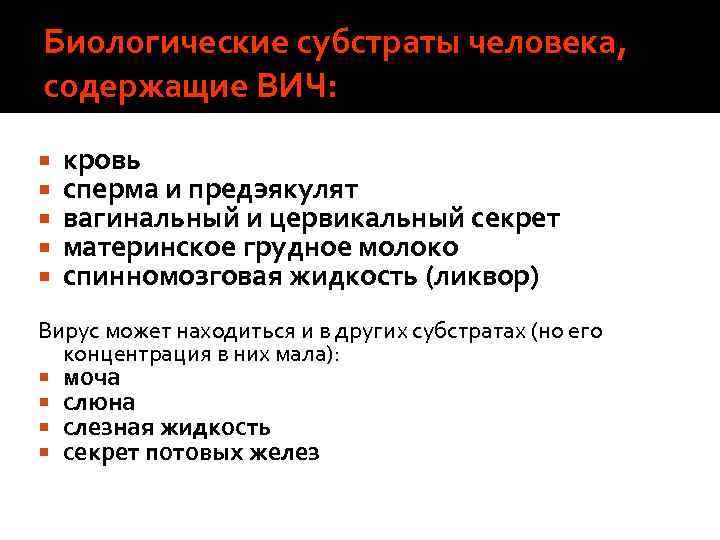 Биологические субстраты человека, содержащие ВИЧ:

- кровь
- сперма и предэякулят
- вагинальный и цервикальный секрет
- материнское грудное молоко
- спинномозговая жидкость (ликвор)

Вирус может находиться и в других субстратах (но его концентрация в них мала):
- моча
- слюна
- слезная жидкость
- секрет потовых желез